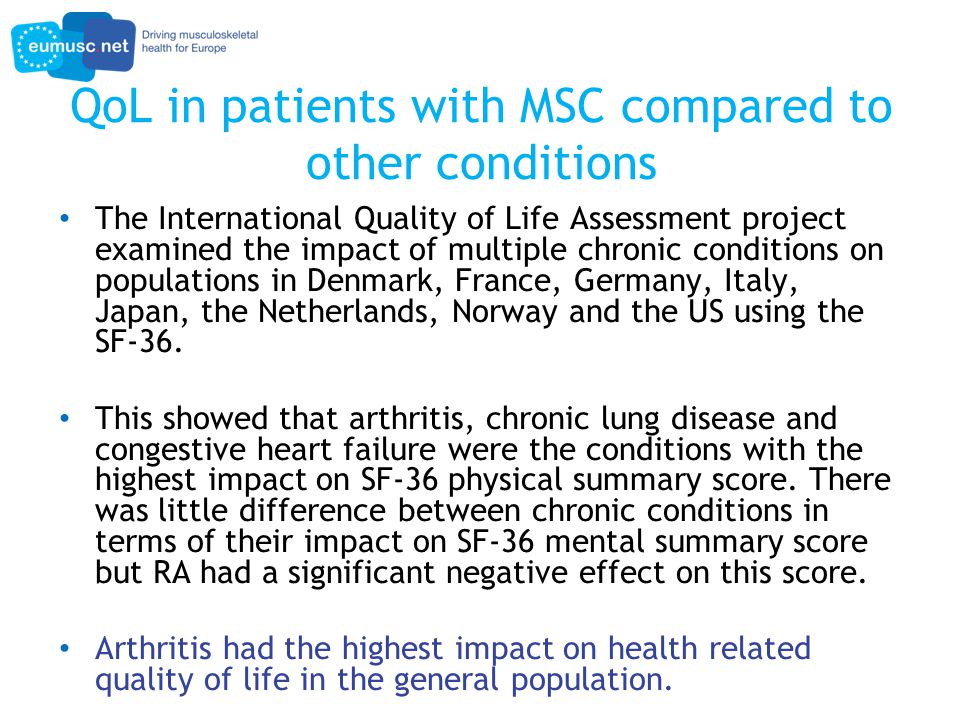 eumusc net
Driving musculoskeletal health for Europe

QoL in patients with MSC compared to other conditions

• The International Quality of Life Assessment project examined the impact of multiple chronic conditions on populations in Denmark, France, Germany, Italy, Japan, the Netherlands, Norway and the US using the SF-36.

• This showed that arthritis, chronic lung disease and congestive heart failure were the conditions with the highest impact on SF-36 physical summary score. There was little difference between chronic conditions in terms of their impact on SF-36 mental summary score but RA had a significant negative effect on this score.

• Arthritis had the highest impact on health related quality of life in the general population.